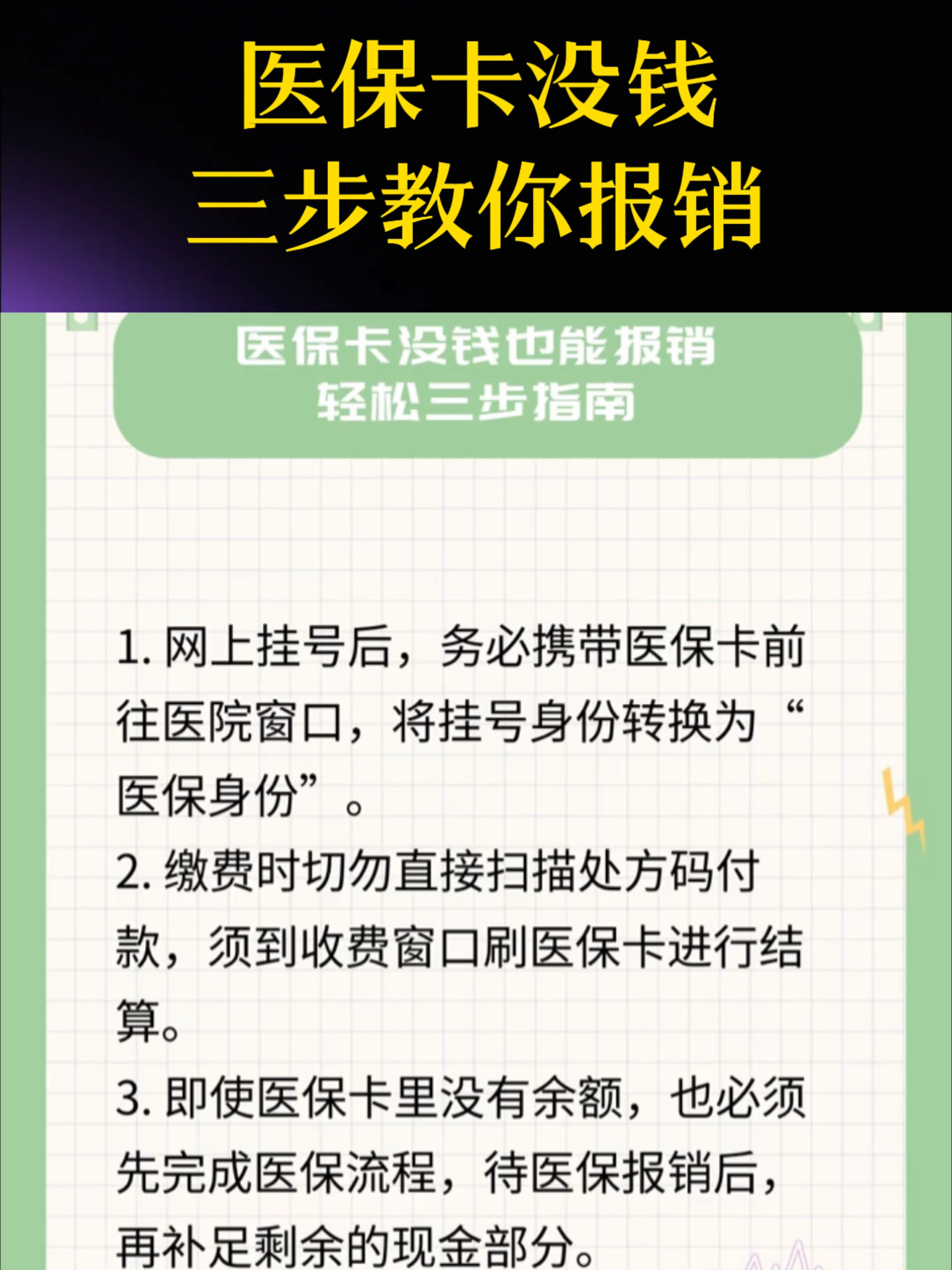 医保卡没钱
三步教你报销

医保卡没钱也能报销
轻松三步指南

1. 网上挂号后，务必携带医保卡前往医院窗口，将挂号身份转换为“医保身份”。

2. 缴费时切勿直接扫描处方码付款，须到收费窗口刷医保卡进行结算。

3. 即使医保卡里没有余额，也必须先完成医保流程，待医保报销后，再补足剩余的现金部分。